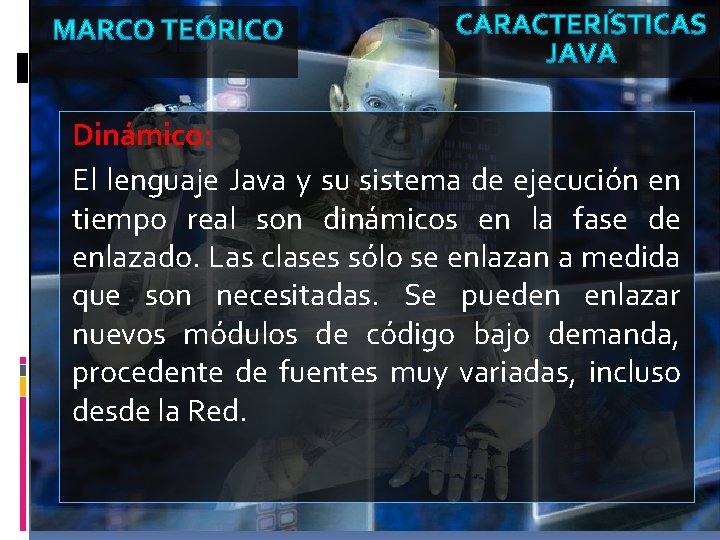 MARCO TEÓRICO

CARACTERÍSTICAS JAVA

Dinámico:

El lenguaje Java y su sistema de ejecución en tiempo real son dinámicos en la fase de enlazado. Las clases sólo se enlazan a medida que son necesitadas. Se pueden enlazar nuevos módulos de código bajo demanda, procedente de fuentes muy variadas, incluso desde la Red.